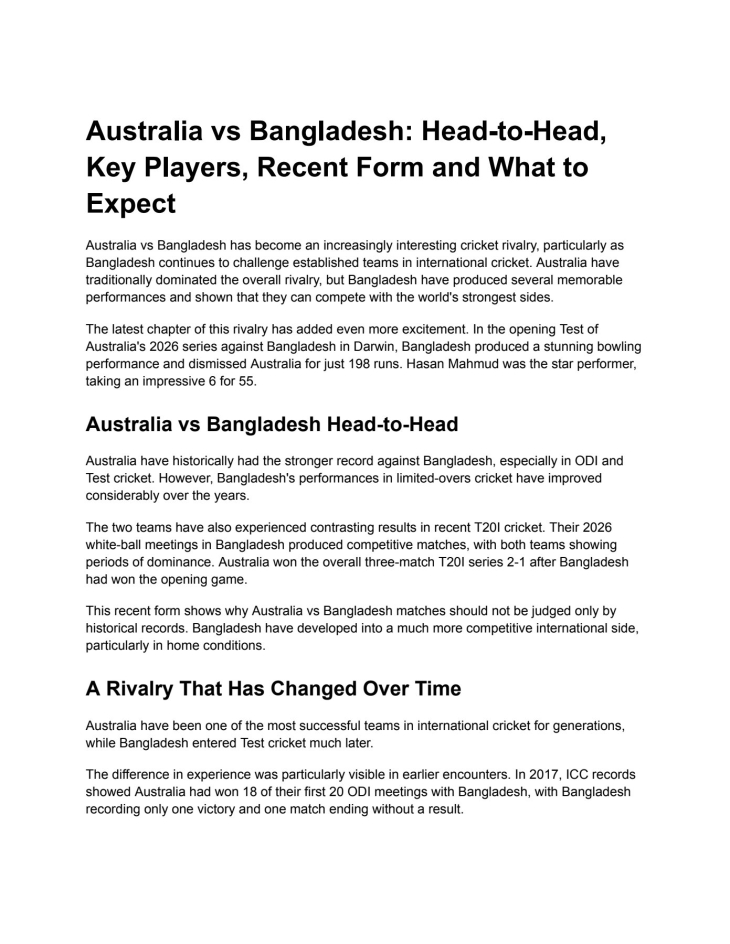 Australia vs Bangladesh: Head-to-Head, Key Players, Recent Form and What to Expect

Australia vs Bangladesh has become an increasingly interesting cricket rivalry, particularly as Bangladesh continues to challenge established teams in international cricket. Australia have traditionally dominated the overall rivalry, but Bangladesh have produced several memorable performances and shown that they can compete with the world's strongest sides.

The latest chapter of this rivalry has added even more excitement. In the opening Test of Australia's 2026 series against Bangladesh in Darwin, Bangladesh produced a stunning bowling performance and dismissed Australia for just 198 runs. Hasan Mahmud was the star performer, taking an impressive 6 for 55.

Australia vs Bangladesh Head-to-Head

Australia have historically had the stronger record against Bangladesh, especially in ODI and Test cricket. However, Bangladesh's performances in limited-overs cricket have improved considerably over the years.

The two teams have also experienced contrasting results in recent T20I cricket. Their 2026 white-ball meetings in Bangladesh produced competitive matches, with both teams showing periods of dominance. Australia won the overall three-match T20I series 2-1 after Bangladesh had won the opening game.

This recent form shows why Australia vs Bangladesh matches should not be judged only by historical records. Bangladesh have developed into a much more competitive international side, particularly in home conditions.

A Rivalry That Has Changed Over Time

Australia have been one of the most successful teams in international cricket for generations, while Bangladesh entered Test cricket much later.

The difference in experience was particularly visible in earlier encounters. In 2017, ICC records showed Australia had won 18 of their first 20 ODI meetings with Bangladesh, with Bangladesh recording only one victory and one match ending without a result.